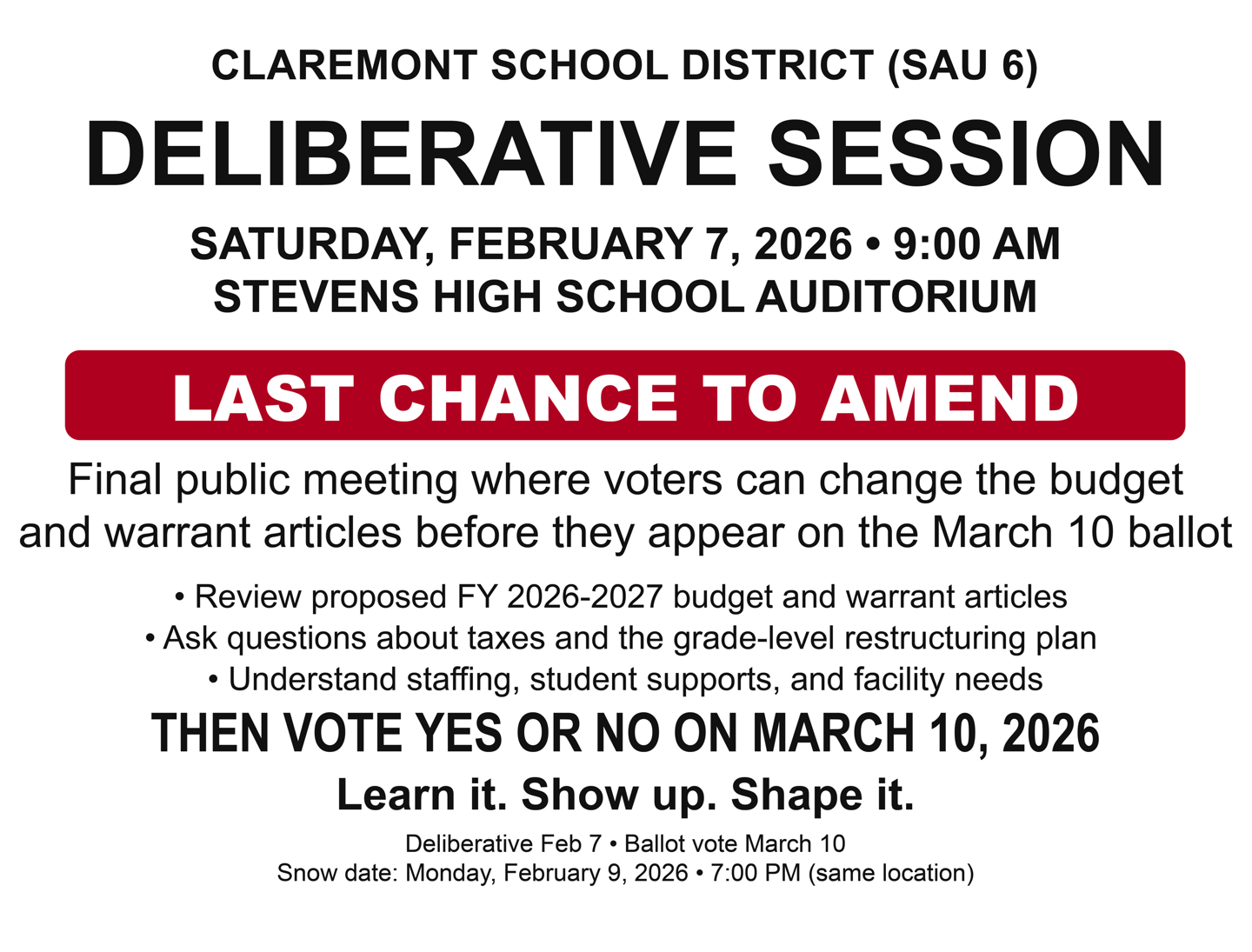 CLAREMONT SCHOOL DISTRICT (SAU 6)

DELIBERATIVE SESSION

SATURDAY, FEBRUARY 7, 2026 • 9:00 AM
STEVENS HIGH SCHOOL AUDITORIUM

LAST CHANCE TO AMEND

Final public meeting where voters can change the budget and warrant articles before they appear on the March 10 ballot

• Review proposed FY 2026-2027 budget and warrant articles
• Ask questions about taxes and the grade-level restructuring plan
• Understand staffing, student supports, and facility needs

THEN VOTE YES OR NO ON MARCH 10, 2026

Learn it. Show up. Shape it.

Deliberative Feb 7 • Ballot vote March 10
Snow date: Monday, February 9, 2026 • 7:00 PM (same location)